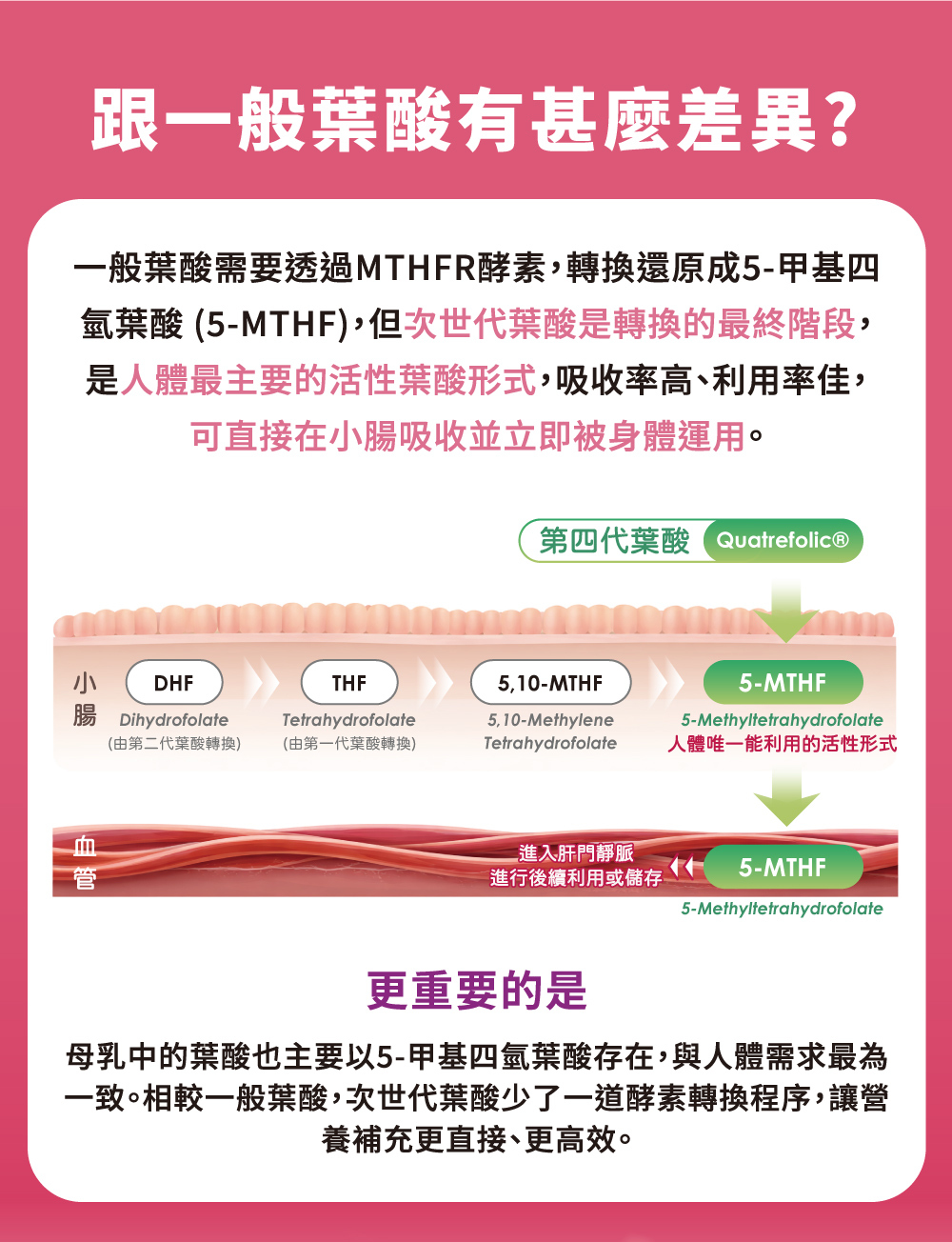 跟一般葉酸有甚麼差異？

一般葉酸需要透過MTHFR酵素，轉換還原成5-甲基四氫葉酸 (5-MTHF)，但次世代葉酸是轉換的最終階段，是人體最主要的活性葉酸形式，吸收率高、利用率佳，可直接在小腸吸收並立即被身體運用。

第四代葉酸 Quatrefolic®

小腸

DHF
Dihydrofolate
(由第二代葉酸轉換)

THF
Tetrahydrofolate
(由第一代葉酸轉換)

5,10-MTHF
5,10-Methylene Tetrahydrofolate

5-MTHF
5-Methyltetrahydrofolate
人體唯一能利用的活性形式

血管

進入肝門靜脈
進行後續利用或儲存

5-MTHF
5-Methyltetrahydrofolate

更重要的是

母乳中的葉酸也主要以5-甲基四氫葉酸存在，與人體需求最為一致。相較一般葉酸，次世代葉酸少了一道酵素轉換程序，讓營養補充更直接、更高效。